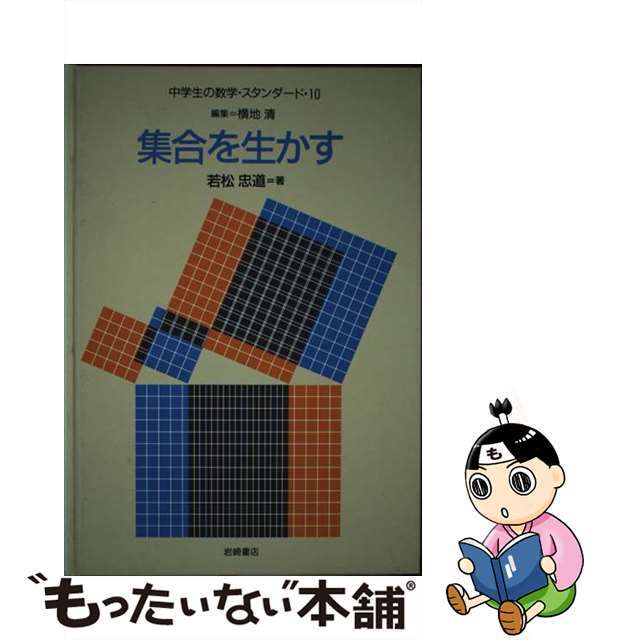 中学生の数学・スタンダード・10

編集＝横地 清

集合を生かす

若松 忠道＝著

岩崎書店

も

"もったいない"本舗®